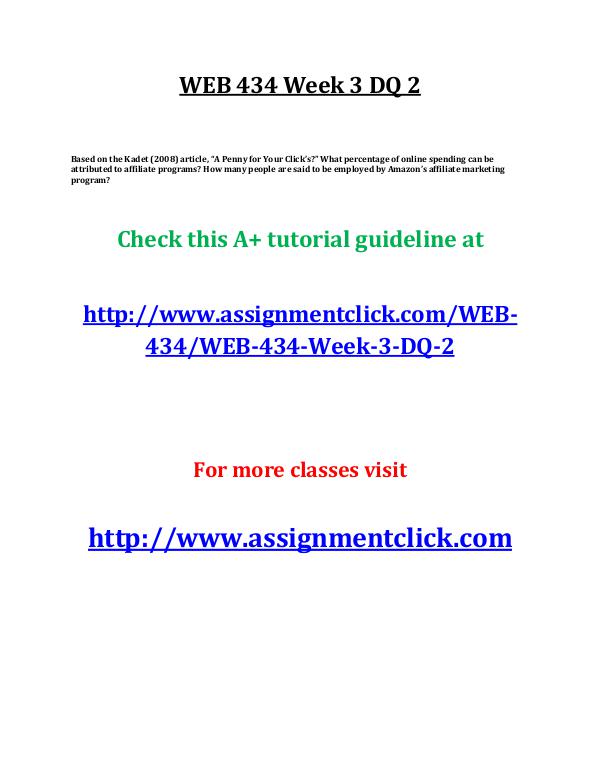 WEB 434 Week 3 DQ 2

Based on the Kadet (2008) article, "A Penny for Your Click's?" What percentage of online spending can be attributed to affiliate programs? How many people are said to be employed by Amazon's affiliate marketing program?

Check this A+ tutorial guideline at

http://www.assignmentclick.com/WEB-434/WEB-434-Week-3-DQ-2

For more classes visit

http://www.assignmentclick.com